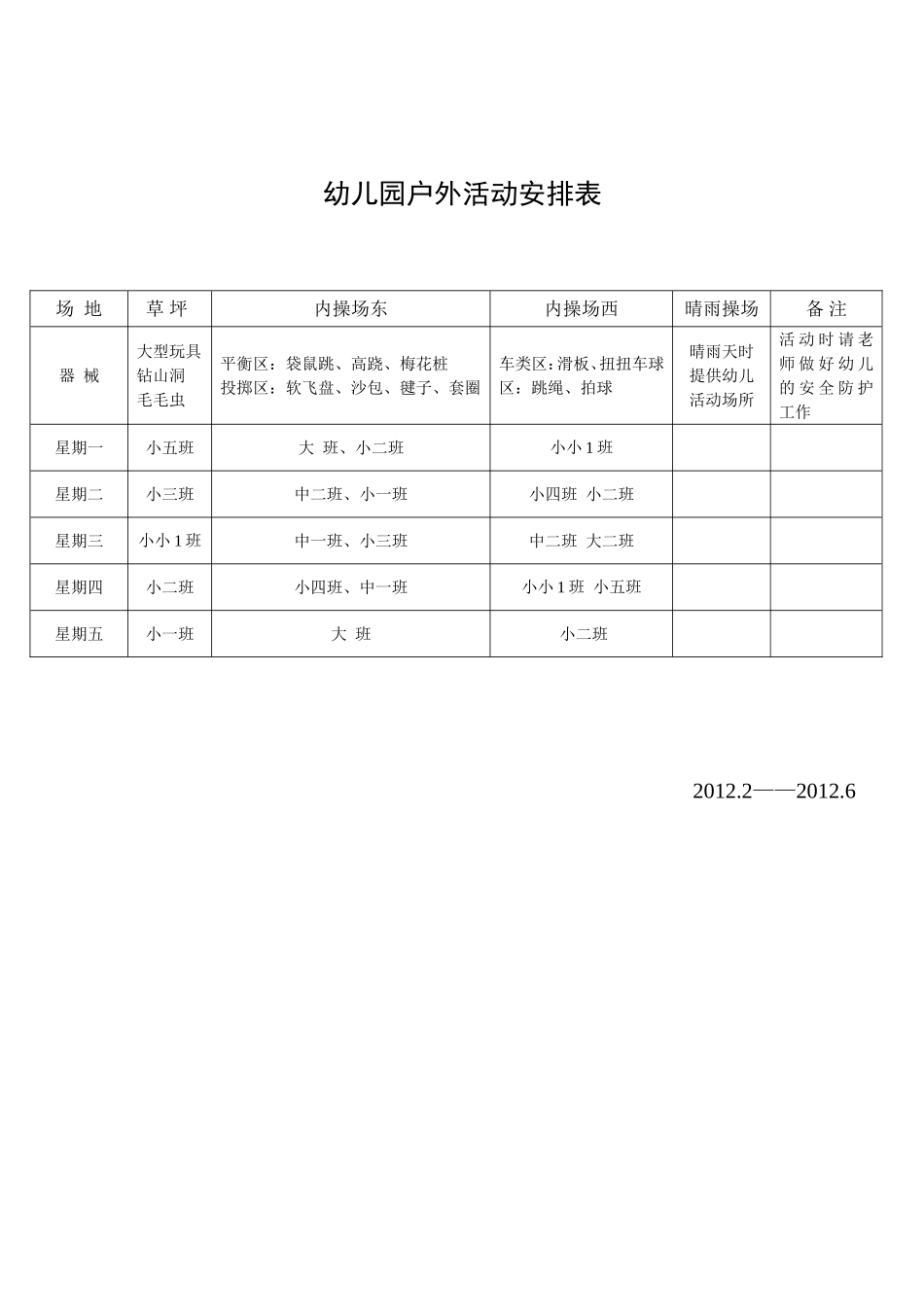 幼儿园户外活动安排表

| 场 地 | 草 坪 | 内操场东 | 内操场西 | 晴雨操场 | 备 注 |
|---|---|---|---|---|---|
| 器 械 | 大型玩具 钻山洞 毛毛虫 | 平衡区：袋鼠跳、高跷、梅花桩 投掷区：软飞盘、沙包、毽子、套圈 | 车类区：滑板、扭扭车球区：跳绳、拍球 | 晴雨天时提供幼儿活动场所 | 活动时请老师做好幼儿的安全防护工作 |
| 星期一 | 小五班 | 大 班、小二班 | 小小 1 班 | | |
| 星期二 | 小三班 | 中二班、小一班 | 小四班 小二班 | | |
| 星期三 | 小小 1 班 | 中一班、小三班 | 中二班 大二班 | | |
| 星期四 | 小二班 | 小四班、中一班 | 小小 1 班 小五班 | | |
| 星期五 | 小一班 | 大 班 | 小二班 | | |

2012.2——2012.6